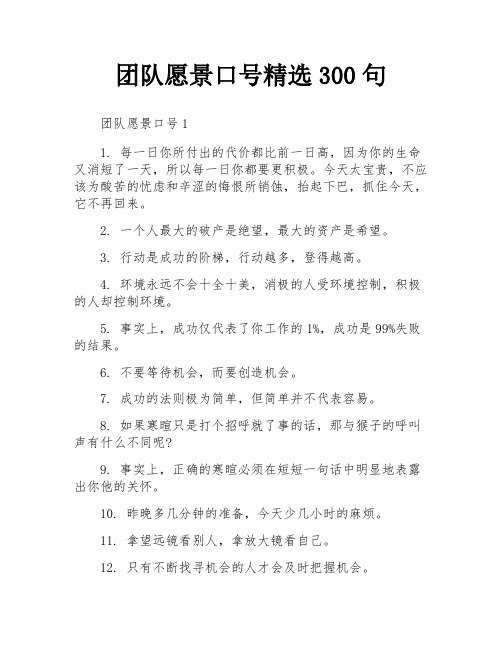 团队愿景口号精选 300 句

团队愿景口号 1

1. 每一日你所付出的代价都比前一日高，因为你的生命又消短了一天，所以每一日你都要更积极。今天太宝贵，不应该为酸苦的忧虑和辛涩的悔恨所销蚀，抬起下巴，抓住今天，它不再回来。

2. 一个人最大的破产是绝望，最大的资产是希望。

3. 行动是成功的阶梯，行动越多，登得越高。

4. 环境永远不会十全十美，消极的人受环境控制，积极的人却控制环境。

5. 事实上，成功仅代表了你工作的 1%，成功是 99%失败的结果。

6. 不要等待机会，而要创造机会。

7. 成功的法则极为简单，但简单并不代表容易。

8. 如果寒暄只是打个招呼就了事的话，那与猴子的呼叫声有什么不同呢?

9. 事实上，正确的寒暄必须在短短一句话中明显地表露出你他的关怀。

10. 昨晚多几分钟的准备，今天少几小时的麻烦。

11. 拿望远镜看别人，拿放大镜看自己。

12. 只有不断找寻机会的人才会及时把握机会。